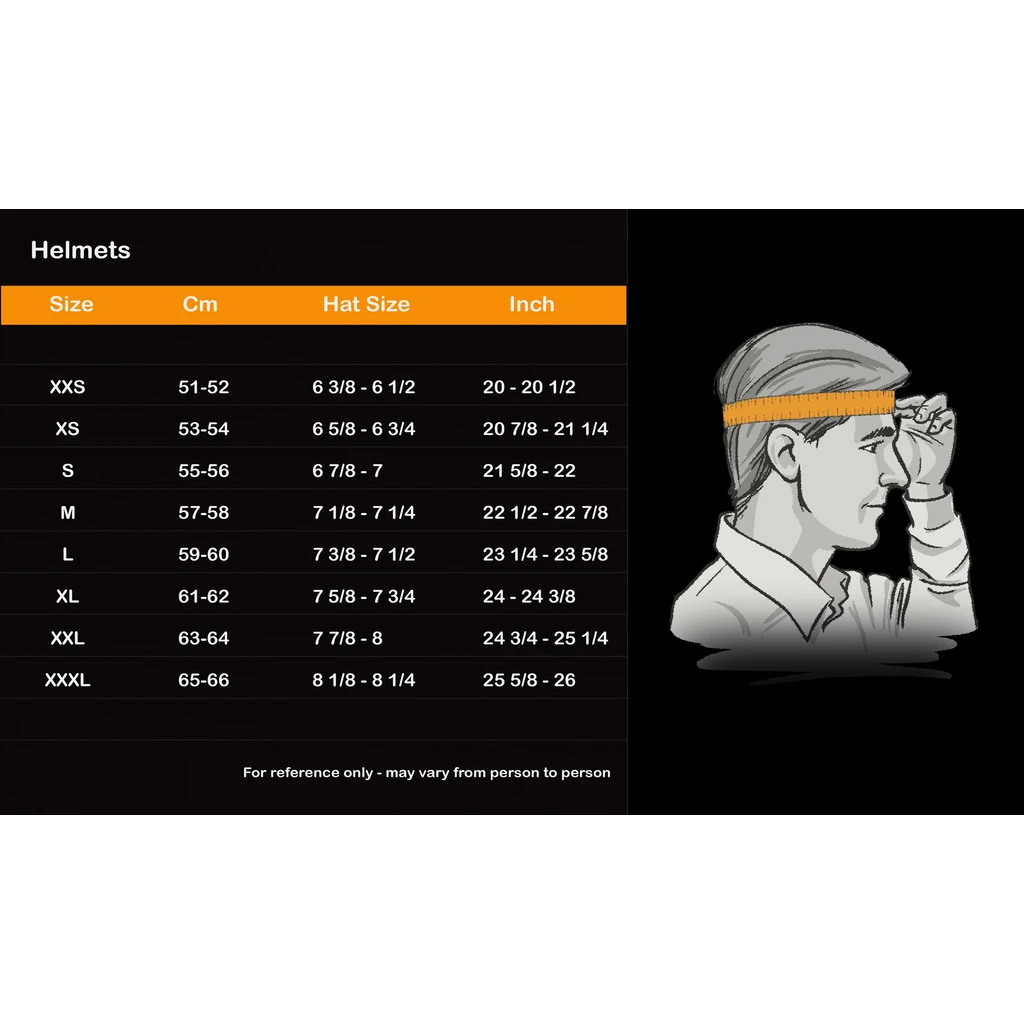 Helmets

| Size | Cm | Hat Size | Inch |
|---|---|---|---|
| XXS | 51-52 | 6 3/8 - 6 1/2 | 20 - 20 1/2 |
| XS | 53-54 | 6 5/8 - 6 3/4 | 20 7/8 - 21 1/4 |
| S | 55-56 | 6 7/8 - 7 | 21 5/8 - 22 |
| M | 57-58 | 7 1/8 - 7 1/4 | 22 1/2 - 22 7/8 |
| L | 59-60 | 7 3/8 - 7 1/2 | 23 1/4 - 23 5/8 |
| XL | 61-62 | 7 5/8 - 7 3/4 | 24 - 24 3/8 |
| XXL | 63-64 | 7 7/8 - 8 | 24 3/4 - 25 1/4 |
| XXXL | 65-66 | 8 1/8 - 8 1/4 | 25 5/8 - 26 |

For reference only - may vary from person to person